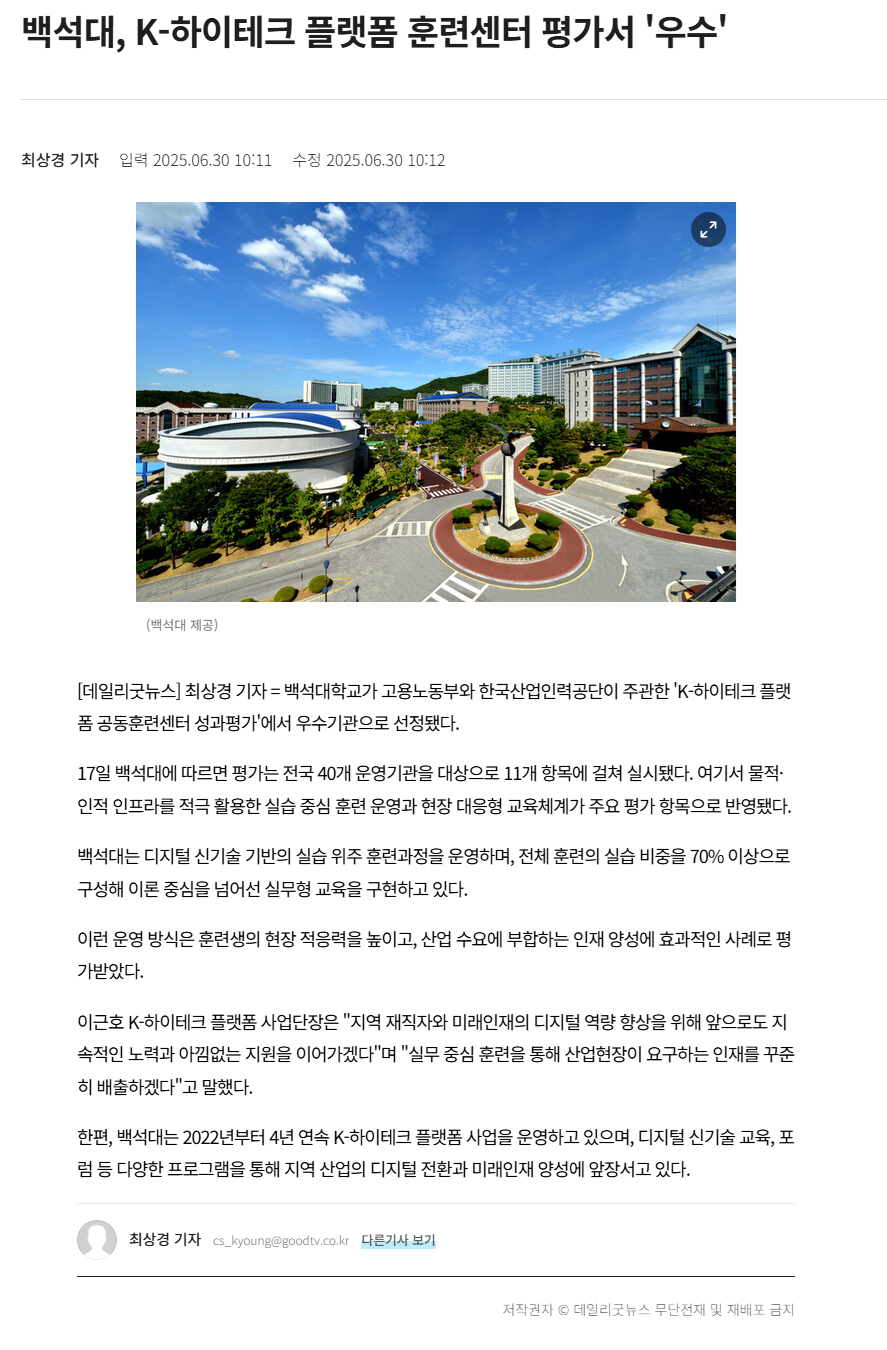 백석대, K-하이테크 플랫폼 훈련센터 평가서 '우수'

최상경 기자 입력 2025.06.30 10:11 수정 2025.06.30 10:12

(백석대 제공)

[데일리굿뉴스] 최상경 기자 = 백석대학교가 고용노동부와 한국산업인력공단이 주관한 'K-하이테크 플랫폼 공동훈련센터 성과평가'에서 우수기관으로 선정됐다.

17일 백석대에 따르면 평가는 전국 40개 운영기관을 대상으로 11개 항목에 걸쳐 실시됐다. 여기서 물적·인적 인프라를 적극 활용한 실습 중심 훈련 운영과 현장 대응형 교육체계가 주요 평가 항목으로 반영됐다.

백석대는 디지털 신기술 기반의 실습 위주 훈련과정을 운영하며, 전체 훈련의 실습 비중을 70% 이상으로 구성해 이론 중심을 넘어선 실무형 교육을 구현하고 있다.

이런 운영 방식은 훈련생의 현장 적응력을 높이고, 산업 수요에 부합하는 인재 양성에 효과적인 사례로 평가받았다.

이근호 K-하이테크 플랫폼 사업단장은 "지역 재직자와 미래인재의 디지털 역량 향상을 위해 앞으로도 지속적인 노력과 아낌없는 지원을 이어가겠다"며 "실무 중심 훈련을 통해 산업현장이 요구하는 인재를 꾸준히 배출하겠다"고 말했다.

한편, 백석대는 2022년부터 4년 연속 K-하이테크 플랫폼 사업을 운영하고 있으며, 디지털 신기술 교육, 포럼 등 다양한 프로그램을 통해 지역 산업의 디지털 전환과 미래인재 양성에 앞장서고 있다.

최상경 기자 cs_kyoung@goodtv.co.kr 다른기사 보기

저작권자 © 데일리굿뉴스 무단전재 및 재배포 금지